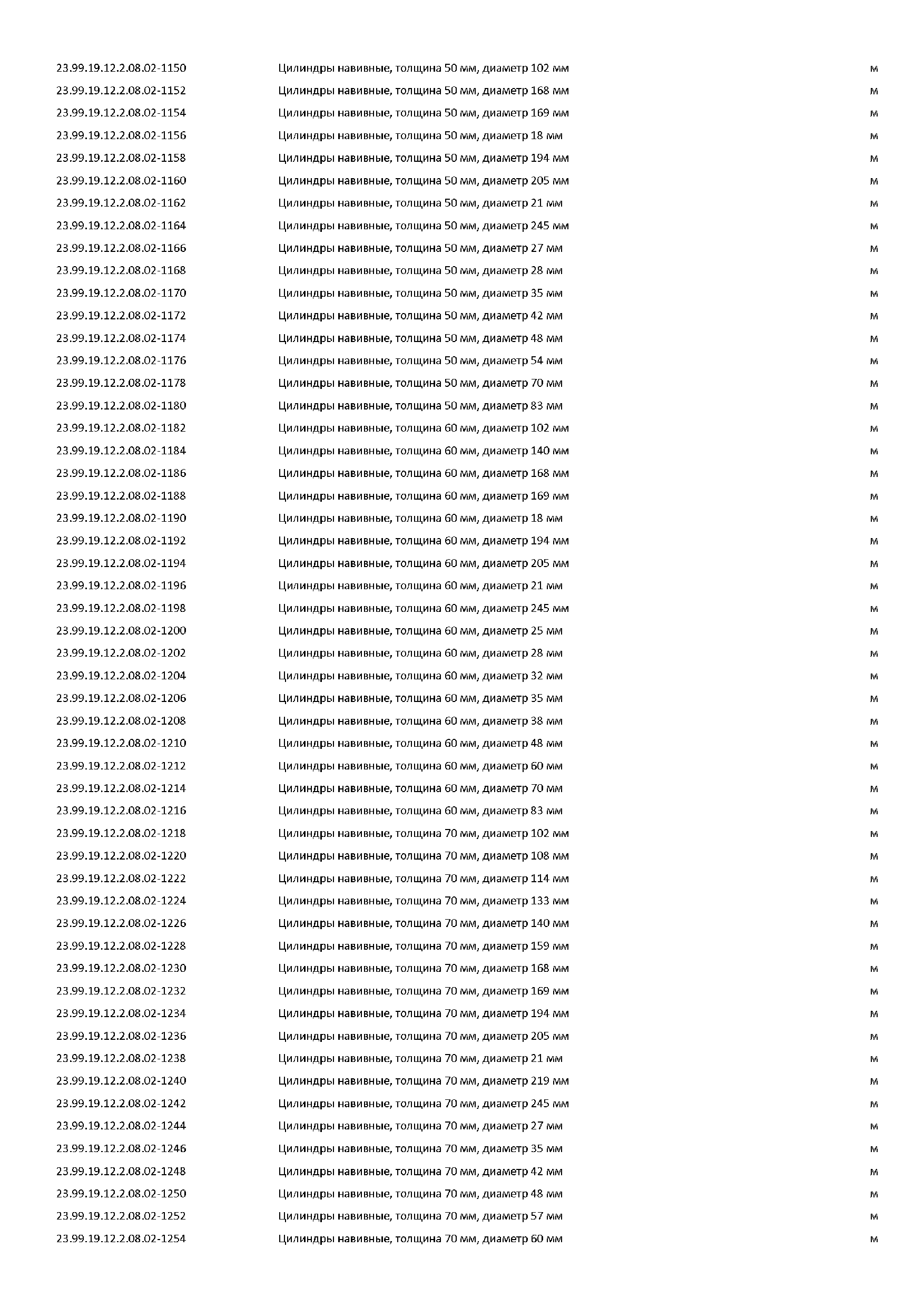 | 23.99.19.12.2.08.02-1150 | Цилиндры навивные, толщина 50 мм, диаметр 102 мм | м |
|---|---|---|
| 23.99.19.12.2.08.02-1152 | Цилиндры навивные, толщина 50 мм, диаметр 168 мм | м |
| 23.99.19.12.2.08.02-1154 | Цилиндры навивные, толщина 50 мм, диаметр 169 мм | м |
| 23.99.19.12.2.08.02-1156 | Цилиндры навивные, толщина 50 мм, диаметр 18 мм | м |
| 23.99.19.12.2.08.02-1158 | Цилиндры навивные, толщина 50 мм, диаметр 194 мм | м |
| 23.99.19.12.2.08.02-1160 | Цилиндры навивные, толщина 50 мм, диаметр 205 мм | м |
| 23.99.19.12.2.08.02-1162 | Цилиндры навивные, толщина 50 мм, диаметр 21 мм | м |
| 23.99.19.12.2.08.02-1164 | Цилиндры навивные, толщина 50 мм, диаметр 245 мм | м |
| 23.99.19.12.2.08.02-1166 | Цилиндры навивные, толщина 50 мм, диаметр 27 мм | м |
| 23.99.19.12.2.08.02-1168 | Цилиндры навивные, толщина 50 мм, диаметр 28 мм | м |
| 23.99.19.12.2.08.02-1170 | Цилиндры навивные, толщина 50 мм, диаметр 35 мм | м |
| 23.99.19.12.2.08.02-1172 | Цилиндры навивные, толщина 50 мм, диаметр 42 мм | м |
| 23.99.19.12.2.08.02-1174 | Цилиндры навивные, толщина 50 мм, диаметр 48 мм | м |
| 23.99.19.12.2.08.02-1176 | Цилиндры навивные, толщина 50 мм, диаметр 54 мм | м |
| 23.99.19.12.2.08.02-1178 | Цилиндры навивные, толщина 50 мм, диаметр 70 мм | м |
| 23.99.19.12.2.08.02-1180 | Цилиндры навивные, толщина 50 мм, диаметр 83 мм | м |
| 23.99.19.12.2.08.02-1182 | Цилиндры навивные, толщина 60 мм, диаметр 102 мм | м |
| 23.99.19.12.2.08.02-1184 | Цилиндры навивные, толщина 60 мм, диаметр 140 мм | м |
| 23.99.19.12.2.08.02-1186 | Цилиндры навивные, толщина 60 мм, диаметр 168 мм | м |
| 23.99.19.12.2.08.02-1188 | Цилиндры навивные, толщина 60 мм, диаметр 169 мм | м |
| 23.99.19.12.2.08.02-1190 | Цилиндры навивные, толщина 60 мм, диаметр 18 мм | м |
| 23.99.19.12.2.08.02-1192 | Цилиндры навивные, толщина 60 мм, диаметр 194 мм | м |
| 23.99.19.12.2.08.02-1194 | Цилиндры навивные, толщина 60 мм, диаметр 205 мм | м |
| 23.99.19.12.2.08.02-1196 | Цилиндры навивные, толщина 60 мм, диаметр 21 мм | м |
| 23.99.19.12.2.08.02-1198 | Цилиндры навивные, толщина 60 мм, диаметр 245 мм | м |
| 23.99.19.12.2.08.02-1200 | Цилиндры навивные, толщина 60 мм, диаметр 25 мм | м |
| 23.99.19.12.2.08.02-1202 | Цилиндры навивные, толщина 60 мм, диаметр 28 мм | м |
| 23.99.19.12.2.08.02-1204 | Цилиндры навивные, толщина 60 мм, диаметр 32 мм | м |
| 23.99.19.12.2.08.02-1206 | Цилиндры навивные, толщина 60 мм, диаметр 35 мм | м |
| 23.99.19.12.2.08.02-1208 | Цилиндры навивные, толщина 60 мм, диаметр 38 мм | м |
| 23.99.19.12.2.08.02-1210 | Цилиндры навивные, толщина 60 мм, диаметр 48 мм | м |
| 23.99.19.12.2.08.02-1212 | Цилиндры навивные, толщина 60 мм, диаметр 60 мм | м |
| 23.99.19.12.2.08.02-1214 | Цилиндры навивные, толщина 60 мм, диаметр 70 мм | м |
| 23.99.19.12.2.08.02-1216 | Цилиндры навивные, толщина 60 мм, диаметр 83 мм | м |
| 23.99.19.12.2.08.02-1218 | Цилиндры навивные, толщина 70 мм, диаметр 102 мм | м |
| 23.99.19.12.2.08.02-1220 | Цилиндры навивные, толщина 70 мм, диаметр 108 мм | м |
| 23.99.19.12.2.08.02-1222 | Цилиндры навивные, толщина 70 мм, диаметр 114 мм | м |
| 23.99.19.12.2.08.02-1224 | Цилиндры навивные, толщина 70 мм, диаметр 133 мм | м |
| 23.99.19.12.2.08.02-1226 | Цилиндры навивные, толщина 70 мм, диаметр 140 мм | м |
| 23.99.19.12.2.08.02-1228 | Цилиндры навивные, толщина 70 мм, диаметр 159 мм | м |
| 23.99.19.12.2.08.02-1230 | Цилиндры навивные, толщина 70 мм, диаметр 168 мм | м |
| 23.99.19.12.2.08.02-1232 | Цилиндры навивные, толщина 70 мм, диаметр 169 мм | м |
| 23.99.19.12.2.08.02-1234 | Цилиндры навивные, толщина 70 мм, диаметр 194 мм | м |
| 23.99.19.12.2.08.02-1236 | Цилиндры навивные, толщина 70 мм, диаметр 205 мм | м |
| 23.99.19.12.2.08.02-1238 | Цилиндры навивные, толщина 70 мм, диаметр 21 мм | м |
| 23.99.19.12.2.08.02-1240 | Цилиндры навивные, толщина 70 мм, диаметр 219 мм | м |
| 23.99.19.12.2.08.02-1242 | Цилиндры навивные, толщина 70 мм, диаметр 245 мм | м |
| 23.99.19.12.2.08.02-1244 | Цилиндры навивные, толщина 70 мм, диаметр 27 мм | м |
| 23.99.19.12.2.08.02-1246 | Цилиндры навивные, толщина 70 мм, диаметр 35 мм | м |
| 23.99.19.12.2.08.02-1248 | Цилиндры навивные, толщина 70 мм, диаметр 42 мм | м |
| 23.99.19.12.2.08.02-1250 | Цилиндры навивные, толщина 70 мм, диаметр 48 мм | м |
| 23.99.19.12.2.08.02-1252 | Цилиндры навивные, толщина 70 мм, диаметр 57 мм | м |
| 23.99.19.12.2.08.02-1254 | Цилиндры навивные, толщина 70 мм, диаметр 60 мм | м |